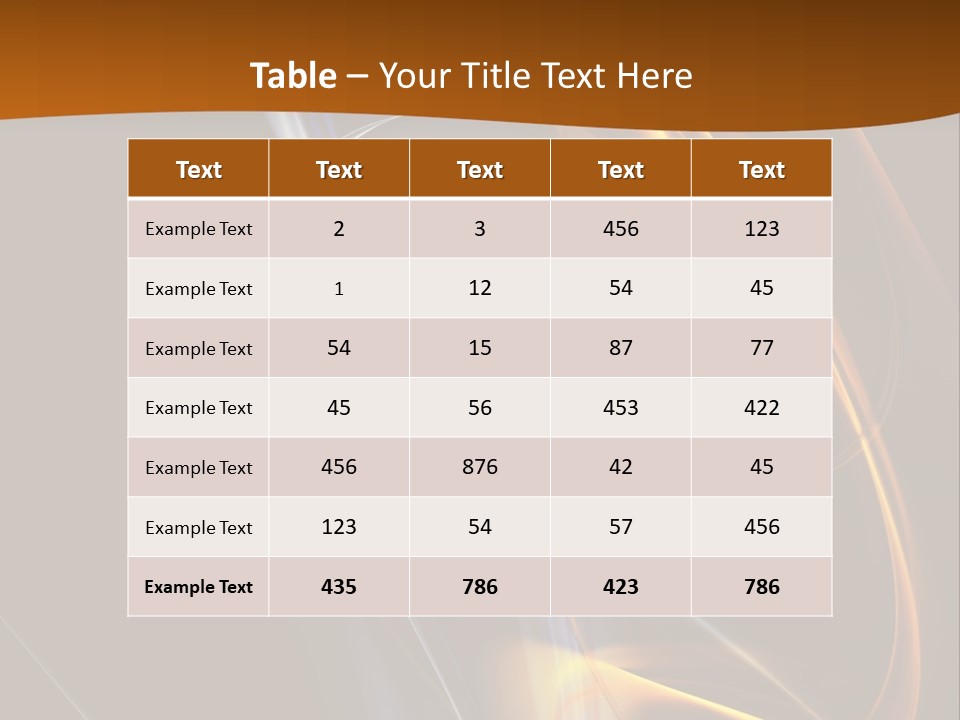 Table – Your Title Text Here

| Text | Text | Text | Text | Text |
|---|---|---|---|---|
| Example Text | 2 | 3 | 456 | 123 |
| Example Text | 1 | 12 | 54 | 45 |
| Example Text | 54 | 15 | 87 | 77 |
| Example Text | 45 | 56 | 453 | 422 |
| Example Text | 456 | 876 | 42 | 45 |
| Example Text | 123 | 54 | 57 | 456 |
| Example Text | 435 | 786 | 423 | 786 |